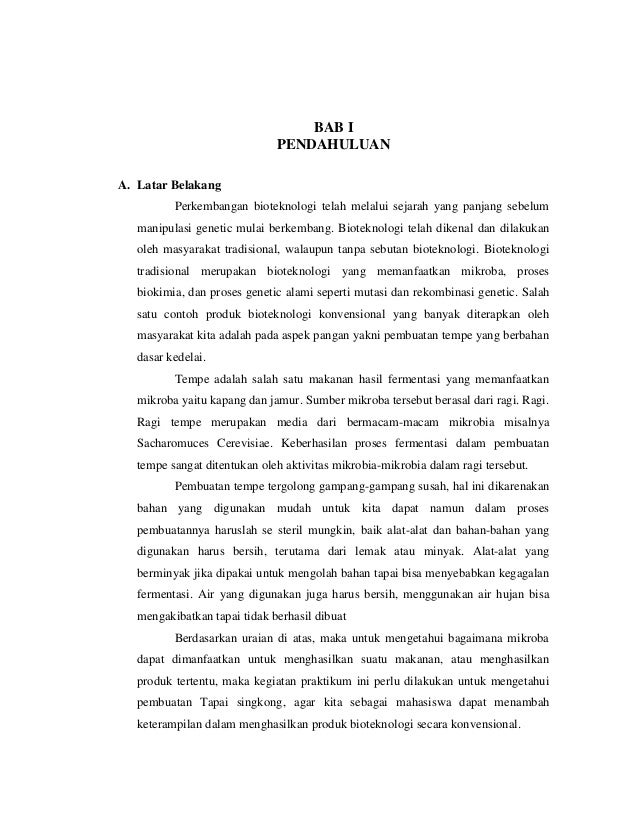 BAB I
PENDAHULUAN

A. Latar Belakang

Perkembangan bioteknologi telah melalui sejarah yang panjang sebelum manipulasi genetic mulai berkembang. Bioteknologi telah dikenal dan dilakukan oleh masyarakat tradisional, walaupun tanpa sebutan bioteknologi. Bioteknologi tradisional merupakan bioteknologi yang memanfaatkan mikroba, proses biokimia, dan proses genetic alami seperti mutasi dan rekombinasi genetic. Salah satu contoh produk bioteknologi konvensional yang banyak diterapkan oleh masyarakat kita adalah pada aspek pangan yakni pembuatan tempe yang berbahan dasar kedelai.

Tempe adalah salah satu makanan hasil fermentasi yang memanfaatkan mikroba yaitu kapang dan jamur. Sumber mikroba tersebut berasal dari ragi. Ragi. Ragi tempe merupakan media dari bermacam-macam mikrobia misalnya Sacharomuces Cerevisiae. Keberhasilan proses fermentasi dalam pembuatan tempe sangat ditentukan oleh aktivitas mikrobia-mikrobia dalam ragi tersebut.

Pembuatan tempe tergolong gampang-gampang susah, hal ini dikarenakan bahan yang digunakan mudah untuk kita dapat namun dalam proses pembuatannya haruslah se steril mungkin, baik alat-alat dan bahan-bahan yang digunakan harus bersih, terutama dari lemak atau minyak. Alat-alat yang berminyak jika dipakai untuk mengolah bahan tapai bisa menyebabkan kegagalan fermentasi. Air yang digunakan juga harus bersih, menggunakan air hujan bisa mengakibatkan tapai tidak berhasil dibuat

Berdasarkan uraian di atas, maka untuk mengetahui bagaimana mikroba dapat dimanfaatkan untuk menghasilkan suatu makanan, atau menghasilkan produk tertentu, maka kegiatan praktikum ini perlu dilakukan untuk mengetahui pembuatan Tapai singkong, agar kita sebagai mahasiswa dapat menambah keterampilan dalam menghasilkan produk bioteknologi secara konvensional.